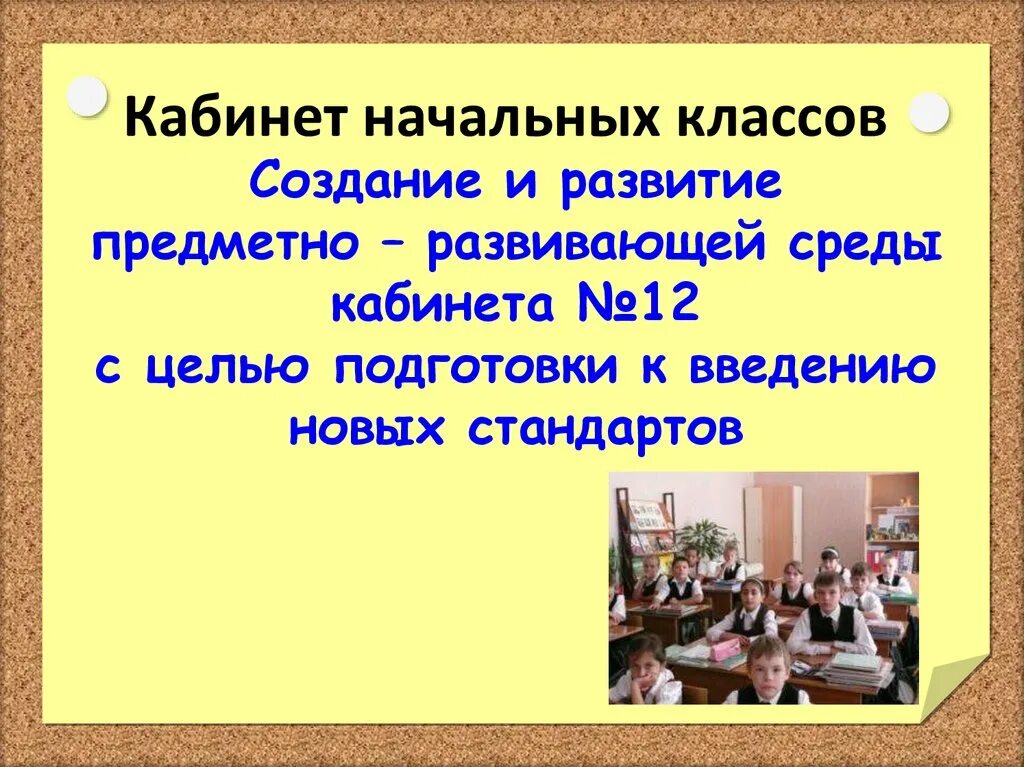 Кабинет начальных классов

Создание и развитие предметно – развивающей среды кабинета №12 с целью подготовки к введению новых стандартов